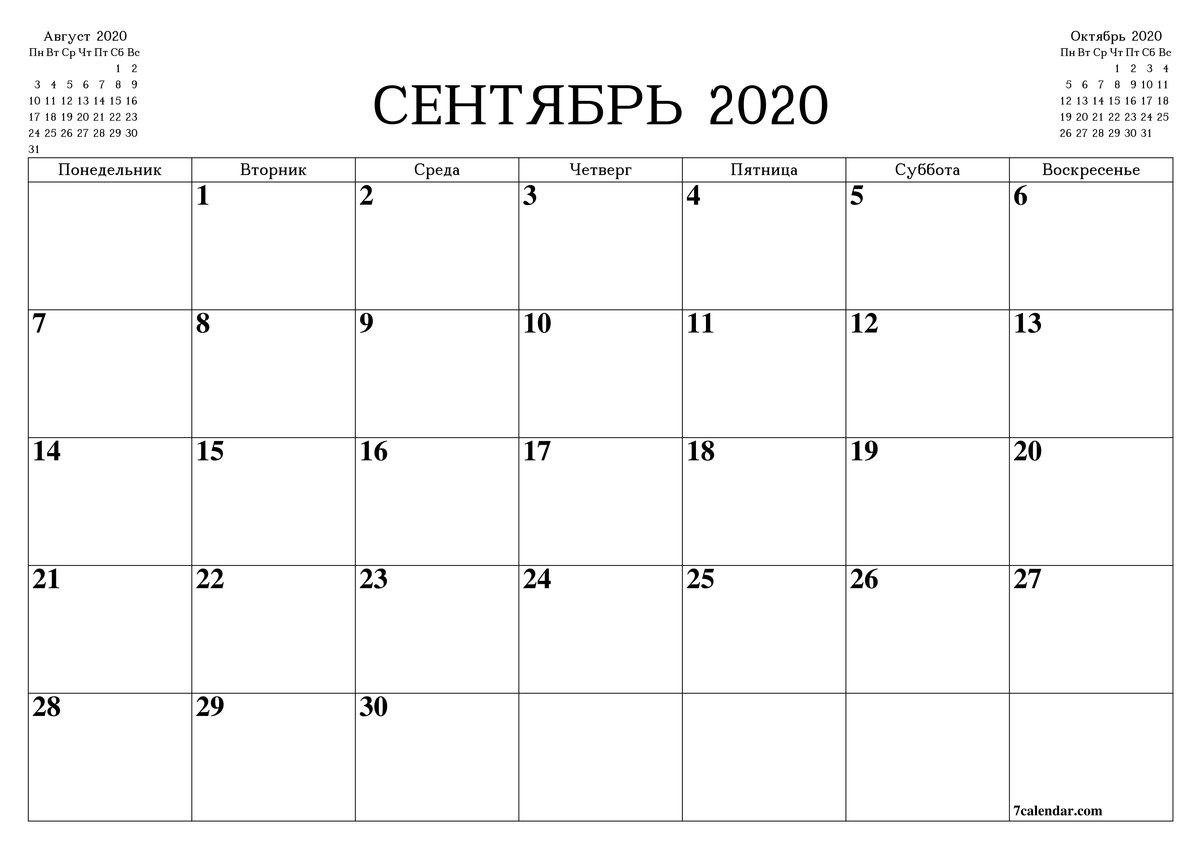 Август 2020

| Пн | Вт | Ср | Чт | Пт | Сб | Вс |
|---|---|---|---|---|---|---|
| | | | | | 1 | 2 |
| 3 | 4 | 5 | 6 | 7 | 8 | 9 |
| 10 | 11 | 12 | 13 | 14 | 15 | 16 |
| 17 | 18 | 19 | 20 | 21 | 22 | 23 |
| 24 | 25 | 26 | 27 | 28 | 29 | 30 |
| 31 | | | | | | |

СЕНТЯБРЬ 2020

Октябрь 2020

| Пн | Вт | Ср | Чт | Пт | Сб | Вс |
|---|---|---|---|---|---|---|
| | | | 1 | 2 | 3 | 4 |
| 5 | 6 | 7 | 8 | 9 | 10 | 11 |
| 12 | 13 | 14 | 15 | 16 | 17 | 18 |
| 19 | 20 | 21 | 22 | 23 | 24 | 25 |
| 26 | 27 | 28 | 29 | 30 | 31 | |

| Понедельник | Вторник | Среда | Четверг | Пятница | Суббота | Воскресенье |
|---|---|---|---|---|---|---|
| | 1 | 2 | 3 | 4 | 5 | 6 |
| 7 | 8 | 9 | 10 | 11 | 12 | 13 |
| 14 | 15 | 16 | 17 | 18 | 19 | 20 |
| 21 | 22 | 23 | 24 | 25 | 26 | 27 |
| 28 | 29 | 30 | | | | 7calendar.com |